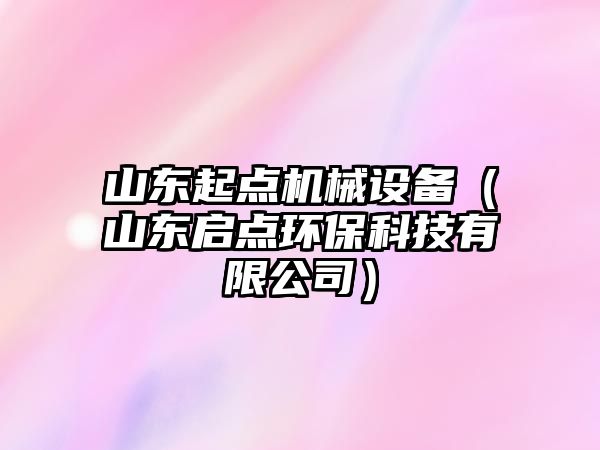 山东起点机械设备（山东启点环保科技有限公司）